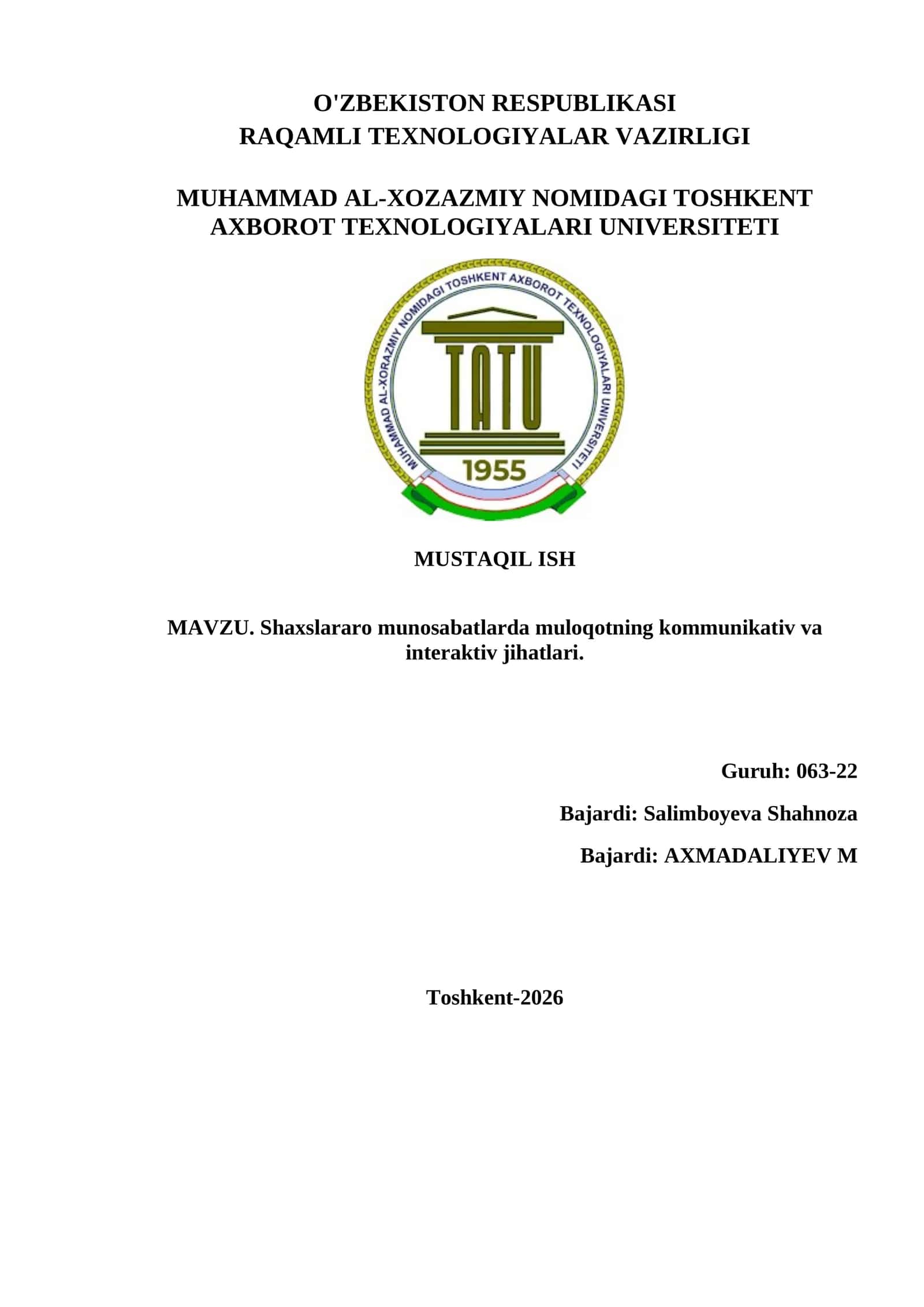 O'ZBEKISTON RESPUBLIKASI
RAQAMLI TEXNOLOGIYALAR VAZIRLIGI

MUHAMMAD AL-XOZAZMIY NOMIDAGI TOSHKENT AXBOROT TEXNOLOGIYALARI UNIVERSITETI

MUHAMMAD AL-XORAZMIY NOMIDAGI TOSHKENT AXBOROT TEXNOLOGIYALARI UNIVERSITETI

TATU

1955

MUSTAQIL ISH

MAVZU. Shaxslararo munosabatlarda muloqotning kommunikativ va interaktiv jihatlari.

Guruh: 063-22

Bajardi: Salimboyeva Shahnoza

Bajardi: AXMADALIYEV M

Toshkent-2026